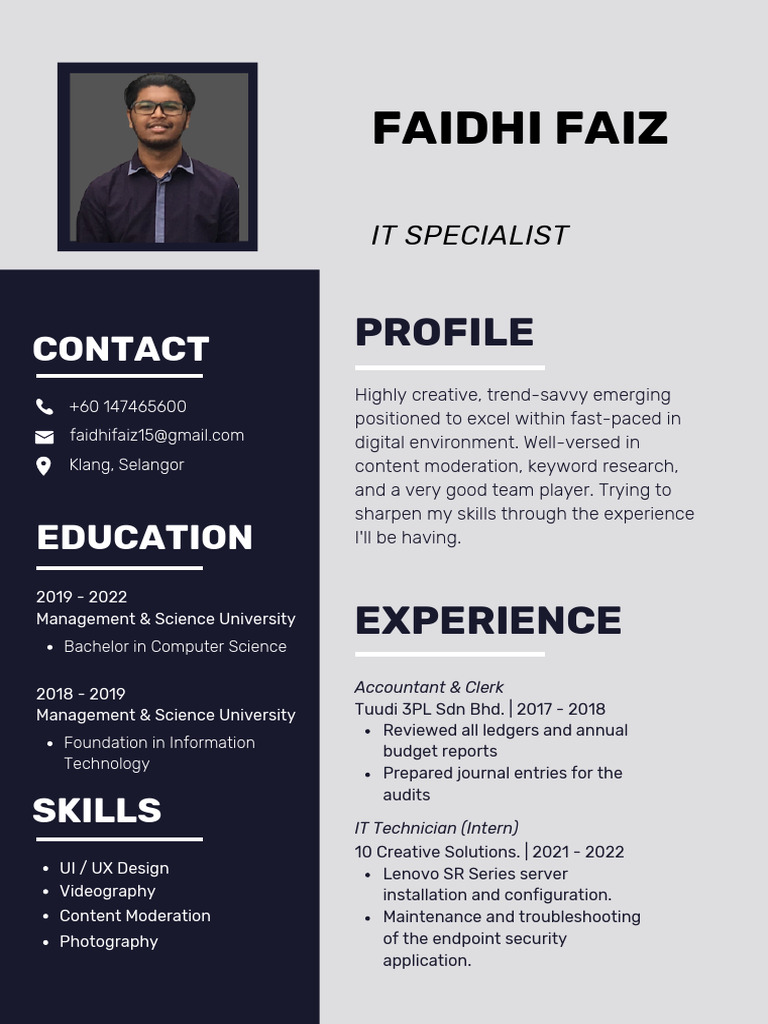 FAIDHI FAIZ

IT SPECIALIST

CONTACT

+60 147465600
faidhifaiz15@gmail.com
Klang, Selangor

EDUCATION

2019 - 2022
Management & Science University
- Bachelor in Computer Science

2018 - 2019
Management & Science University
- Foundation in Information Technology

SKILLS

- UI / UX Design
- Videography
- Content Moderation
- Photography

PROFILE

Highly creative, trend-savvy emerging positioned to excel within fast-paced in digital environment. Well-versed in content moderation, keyword research, and a very good team player. Trying to sharpen my skills through the experience I'll be having.

EXPERIENCE

Accountant & Clerk
Tuudi 3PL Sdn Bhd. | 2017 - 2018
- Reviewed all ledgers and annual budget reports
- Prepared journal entries for the audits

IT Technician (Intern)
10 Creative Solutions. | 2021 - 2022
- Lenovo SR Series server installation and configuration.
- Maintenance and troubleshooting of the endpoint security application.